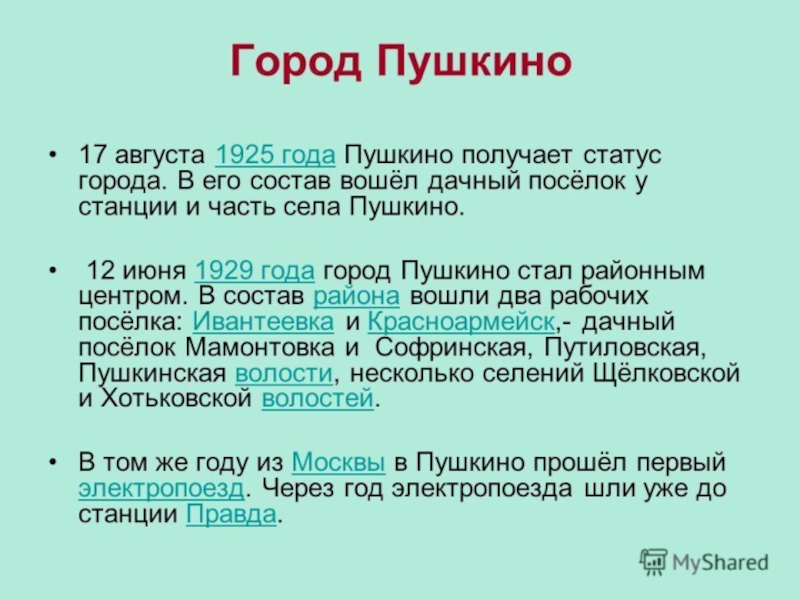 Город Пушкино

• 17 августа 1925 года Пушкино получает статус города. В его состав вошёл дачный посёлок у станции и часть села Пушкино.

• 12 июня 1929 года город Пушкино стал районным центром. В состав района вошли два рабочих посёлка: Ивантеевка и Красноармейск,- дачный посёлок Мамонтовка и Софринская, Путиловская, Пушкинская волости, несколько селений Щёлковской и Хотьковской волостей.

• В том же году из Москвы в Пушкино прошёл первый электропоезд. Через год электропоезда шли уже до станции Правда.

MyShared